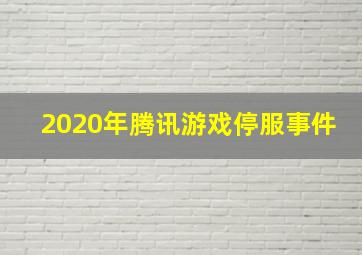 2020年腾讯游戏停服事件